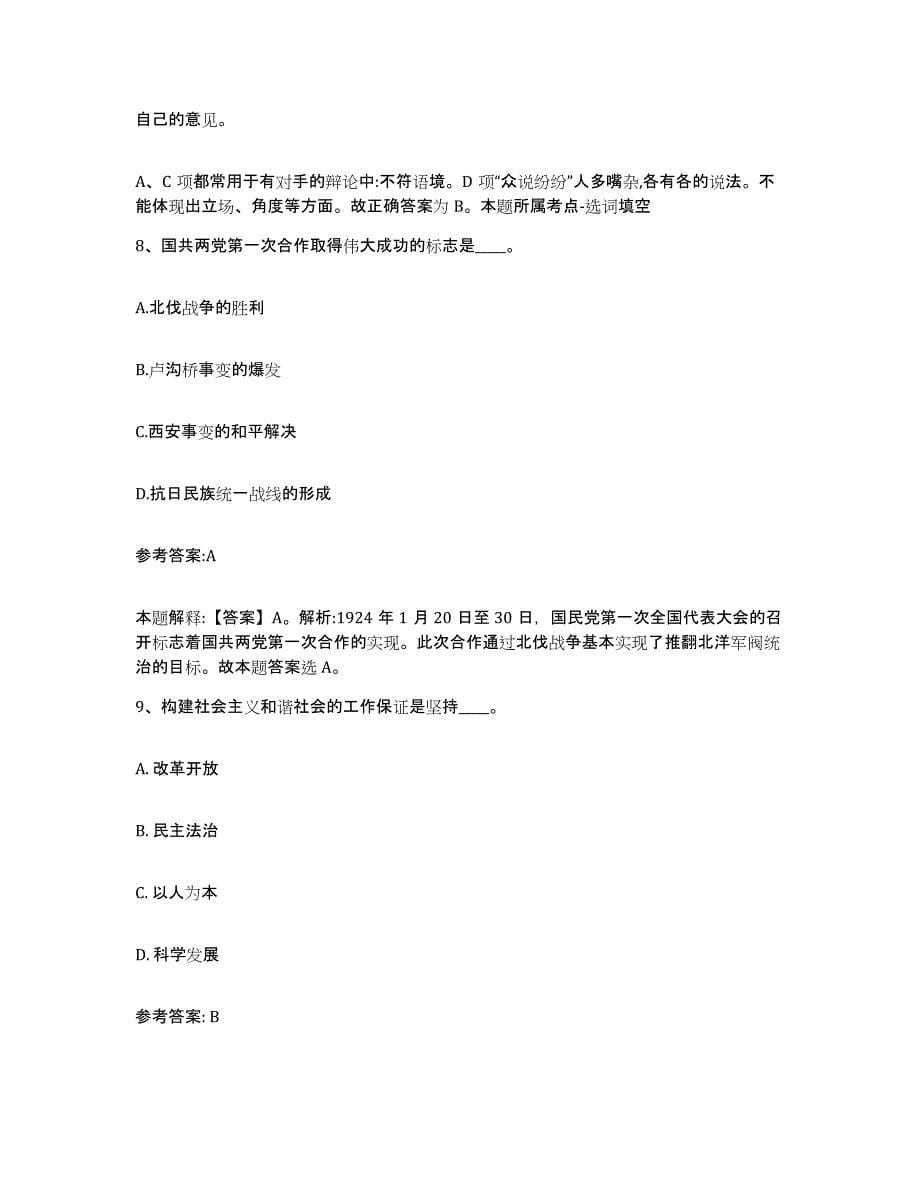 自己的意见。

A、C 项都常用于有对手的辩论中:不符语境。D 项“众说纷纷”人多嘴杂,各有各的说法。不能体现出立场、角度等方面。故正确答案为 B。本题所属考点-选词填空

8、国共两党第一次合作取得伟大成功的标志是____。

A.北伐战争的胜利

B.卢沟桥事变的爆发

C.西安事变的和平解决

D.抗日民族统一战线的形成

参考答案:A

本题解释:【答案】A。解析:1924 年 1 月 20 日至 30 日，国民党第一次全国代表大会的召开标志着国共两党第一次合作的实现。此次合作通过北伐战争基本实现了推翻北洋军阀统治的目标。故本题答案选 A。

9、构建社会主义和谐社会的工作保证是坚持____。

A. 改革开放

B. 民主法治

C. 以人为本

D. 科学发展

参考答案: B